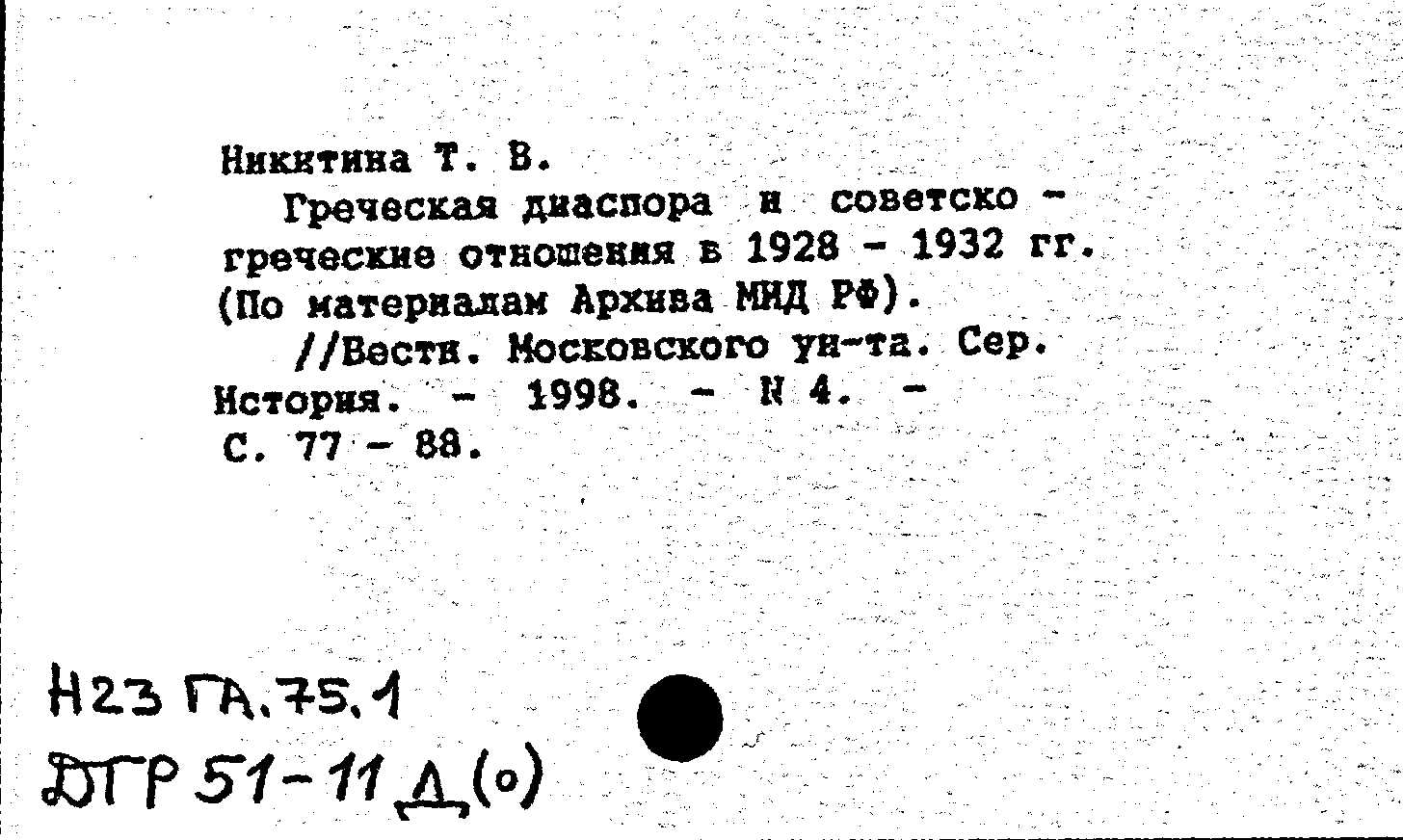 Никитина Т. В.
Греческая диаспора и советско - греческие отношения в 1928 - 1932 гг. (По материалам Архива МИД РФ).
//Вестн. Московского ун-та. Сер. История. - 1998. - N 4. - С. 77 - 88.

Н23 ГА.75.1
ДГР 51-11 Д(о)